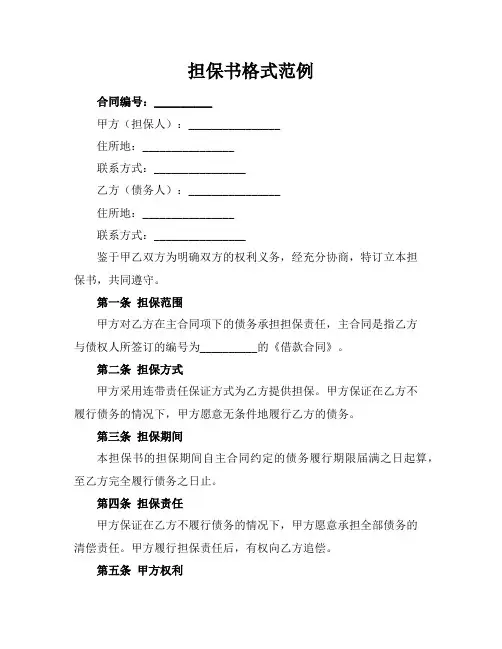 担保书格式范例

合同编号：__________

甲方（担保人）：________________

住所地：________________

联系方式：________________

乙方（债务人）：________________

住所地：________________

联系方式：________________

鉴于甲乙双方为明确双方的权利义务，经充分协商，特订立本担保书，共同遵守。

第一条 担保范围

甲方对乙方在主合同项下的债务承担担保责任，主合同是指乙方与债权人所签订的编号为__________的《借款合同》。

第二条 担保方式

甲方采用连带责任保证方式为乙方提供担保。甲方保证在乙方不履行债务的情况下，甲方愿意无条件地履行乙方的债务。

第三条 担保期间

本担保书的担保期间自主合同约定的债务履行期限届满之日起算，至乙方完全履行债务之日止。

第四条 担保责任

甲方保证在乙方不履行债务的情况下，甲方愿意承担全部债务的清偿责任。甲方履行担保责任后，有权向乙方追偿。

第五条 甲方权利